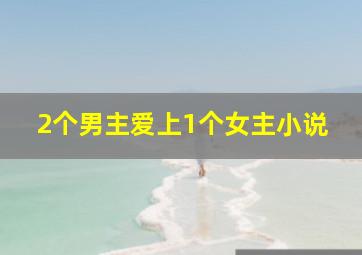 2个男主爱上1个女主小说